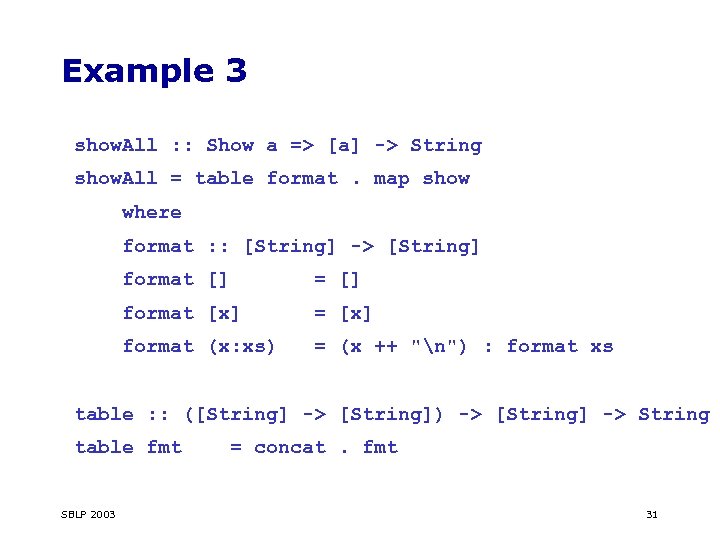 Example 3

showAll :: Show a => [a] -> String
showAll = table format . map show
    where
    format :: [String] -> [String]
    format []       = []
    format [x]      = [x]
    format (x:xs)   = (x ++ "\n") : format xs

table :: ([String] -> [String]) -> [String] -> String
table fmt    = concat . fmt

SBLP 2003

31